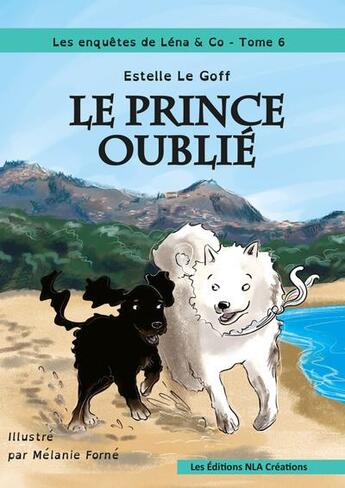 Les enquêtes de Léna & Co - Tome 6

Estelle Le Goff

LE PRINCE OUBLIÉ

Illustré par Mélanie Forné

Les Éditions NLA Créations